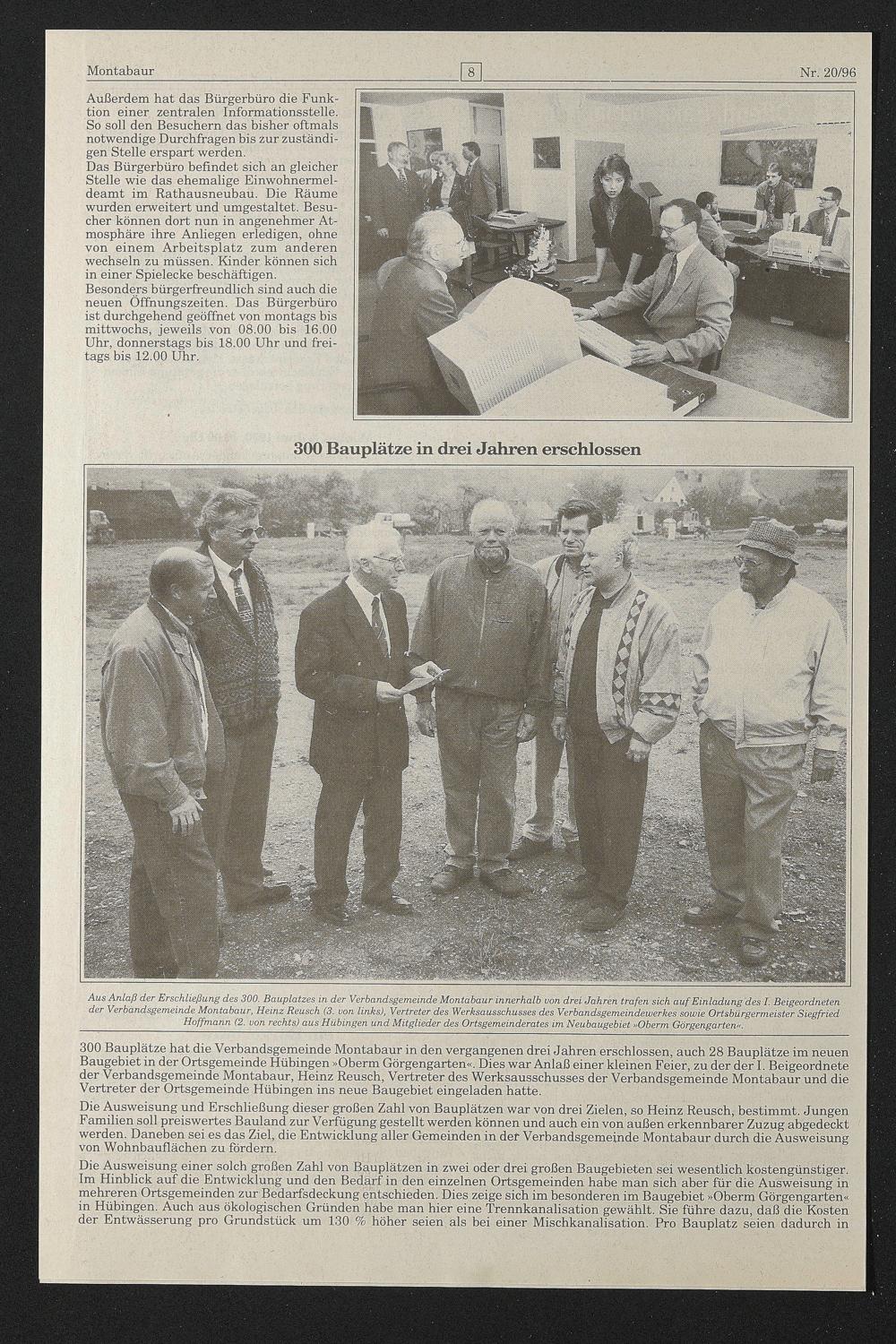 Montabaur

8

Nr. 20/96

Außerdem hat das Bürgerbüro die Funktion einer zentralen Informationsstelle. So soll den Besuchern das bisher oftmals notwendige Durchfragen bis zur zuständigen Stelle erspart werden.
Das Bürgerbüro befindet sich an gleicher Stelle wie das ehemalige Einwohnermeldeamt im Rathausneubau. Die Räume wurden erweitert und umgestaltet. Besucher können dort nun in angenehmer Atmosphäre ihre Anliegen erledigen, ohne von einem Arbeitsplatz zum anderen wechseln zu müssen. Kinder können sich in einer Spielecke beschäftigen.
Besonders bürgerfreundlich sind auch die neuen Öffnungszeiten. Das Bürgerbüro ist durchgehend geöffnet von montags bis mittwochs, jeweils von 08.00 bis 16.00 Uhr, donnerstags bis 18.00 Uhr und freitags bis 12.00 Uhr.

300 Bauplätze in drei Jahren erschlossen

Aus Anlaß der Erschließung des 300. Bauplatzes in der Verbandsgemeinde Montabaur innerhalb von drei Jahren trafen sich auf Einladung des I. Beigeordneten der Verbandsgemeinde Montabaur, Heinz Reusch (3. von links), Vertreter des Werksausschusses des Verbandsgemeindewerkes sowie Ortsbürgermeister Siegfried Hoffmann (2. von rechts) aus Hübingen und Mitglieder des Ortsgemeinderates im Neubaugebiet »Oberm Görgengarten«.

300 Bauplätze hat die Verbandsgemeinde Montabaur in den vergangenen drei Jahren erschlossen, auch 28 Bauplätze im neuen Baugebiet in der Ortsgemeinde Hübingen »Oberm Görgengarten«. Dies war Anlaß einer kleinen Feier, zu der der I. Beigeordnete der Verbandsgemeinde Montabaur, Heinz Reusch, Vertreter des Werksausschusses der Verbandsgemeinde Montabaur und die Vertreter der Ortsgemeinde Hübingen ins neue Baugebiet eingeladen hatte.

Die Ausweisung und Erschließung dieser großen Zahl von Bauplätzen war von drei Zielen, so Heinz Reusch, bestimmt. Jungen Familien soll preiswertes Bauland zur Verfügung gestellt werden können und auch ein von außen erkennbarer Zuzug abgedeckt werden. Daneben sei es das Ziel, die Entwicklung aller Gemeinden in der Verbandsgemeinde Montabaur durch die Ausweisung von Wohnbauflächen zu fördern.

Die Ausweisung einer solch großen Zahl von Bauplätzen in zwei oder drei großen Baugebieten sei wesentlich kostengünstiger. Im Hinblick auf die Entwicklung und den Bedarf in den einzelnen Ortsgemeinden habe man sich aber für die Ausweisung in mehreren Ortsgemeinden zur Bedarfsdeckung entschieden. Dies zeige sich im besonderen im Baugebiet »Oberm Görgengarten« in Hübingen. Auch aus ökologischen Gründen habe man hier eine Trennkanalisation gewählt. Sie führe dazu, daß die Kosten der Entwässerung pro Grundstück um 130 % höher seien als bei einer Mischkanalisation. Pro Bauplatz seien dadurch in